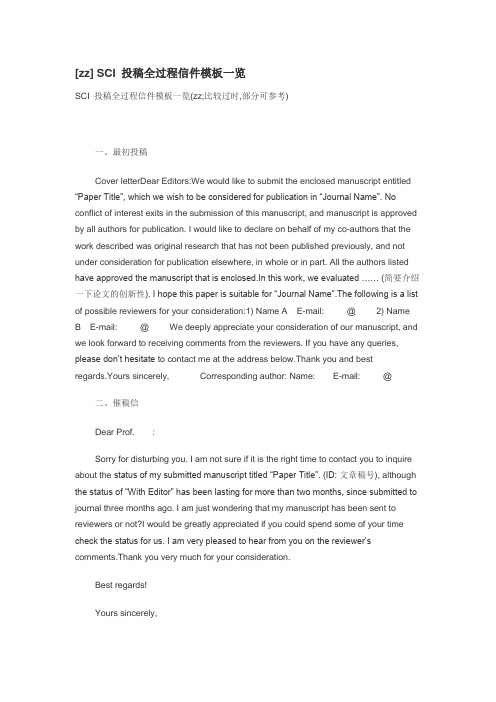 [zz] SCI 投稿全过程信件模板一览

SCI 投稿全过程信件模板一览(zz;比较过时,部分可参考)

一、最初投稿

Cover letterDear Editors:We would like to submit the enclosed manuscript entitled "Paper Title", which we wish to be considered for publication in "Journal Name". No conflict of interest exits in the submission of this manuscript, and manuscript is approved by all authors for publication. I would like to declare on behalf of my co-authors that the work described was original research that has not been published previously, and not under consideration for publication elsewhere, in whole or in part. All the authors listed have approved the manuscript that is enclosed.In this work, we evaluated …… (简要介绍一下论文的创新性). I hope this paper is suitable for "Journal Name".The following is a list of possible reviewers for your consideration:1) Name A E-mail: @ 2) Name B E-mail: @ We deeply appreciate your consideration of our manuscript, and we look forward to receiving comments from the reviewers. If you have any queries, please don't hesitate to contact me at the address below.Thank you and best regards.Yours sincerely, Corresponding author: Name: E-mail: @

二、催稿信

Dear Prof. :

Sorry for disturbing you. I am not sure if it is the right time to contact you to inquire about the status of my submitted manuscript titled "Paper Title". (ID: 文章稿号), although the status of "With Editor" has been lasting for more than two months, since submitted to journal three months ago. I am just wondering that my manuscript has been sent to reviewers or not?I would be greatly appreciated if you could spend some of your time check the status for us. I am very pleased to hear from you on the reviewer's comments.Thank you very much for your consideration.

Best regards!

Yours sincerely,